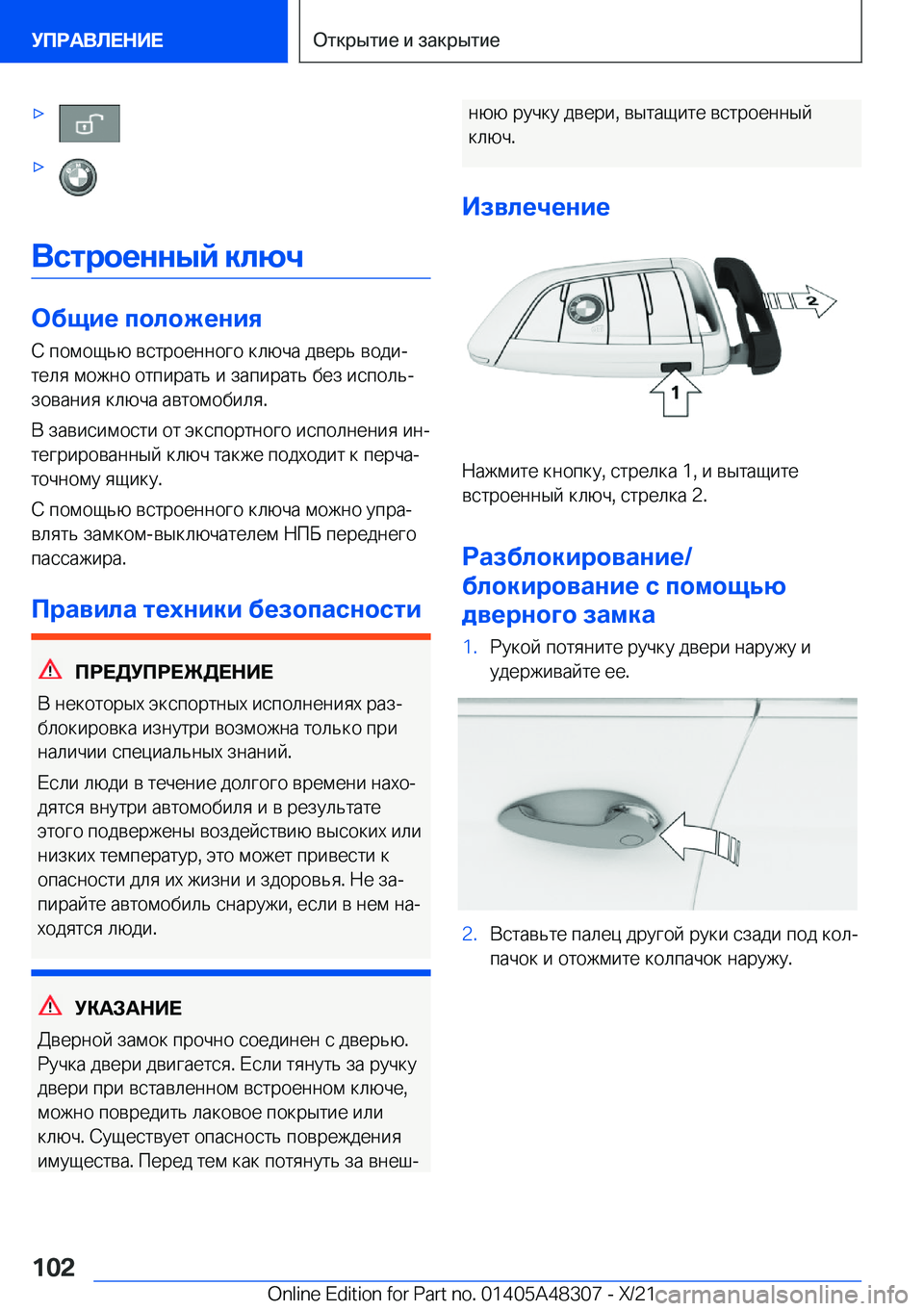 УПРАВЛЕНИЕ

Открытие и закрытие

▷

▷

Встроенный ключ

Общие положения

С помощью встроенного ключа дверь водителя можно отпирать и запирать без использования ключа автомобиля.

В зависимости от экспортного исполнения интегрированный ключ также подходит к перчаточному ящику.

С помощью встроенного ключа можно управлять замком-выключателем НПБ переднего пассажира.

Правила техники безопасности

ПРЕДУПРЕЖДЕНИЕ

В некоторых экспортных исполнениях разблокировка изнутри возможна только при наличии специальных знаний.

Если люди в течение долгого времени находятся внутри автомобиля и в результате этого подвержены воздействию высоких или низких температур, это может привести к опасности для их жизни и здоровья. Не запирайте автомобиль снаружи, если в нем находятся люди.

УКАЗАНИЕ

Дверной замок прочно соединен с дверью. Ручка двери двигается. Если тянуть за ручку двери при вставленном встроенном ключе, можно повредить лаковое покрытие или ключ. Существует опасность повреждения имущества. Перед тем как потянуть за внешнюю ручку двери, вытащите встроенный ключ.

Извлечение

2

1

Нажмите кнопку, стрелка 1, и вытащите встроенный ключ, стрелка 2.

Разблокирование/блокирование с помощью дверного замка

1. Рукой потяните ручку двери наружу и удерживайте ее.

2. Вставьте палец другой руки сзади под колпачок и отожмите колпачок наружу.

102

Online Edition for Part no. 01405A48307 - X/21

carmanualsonline.info